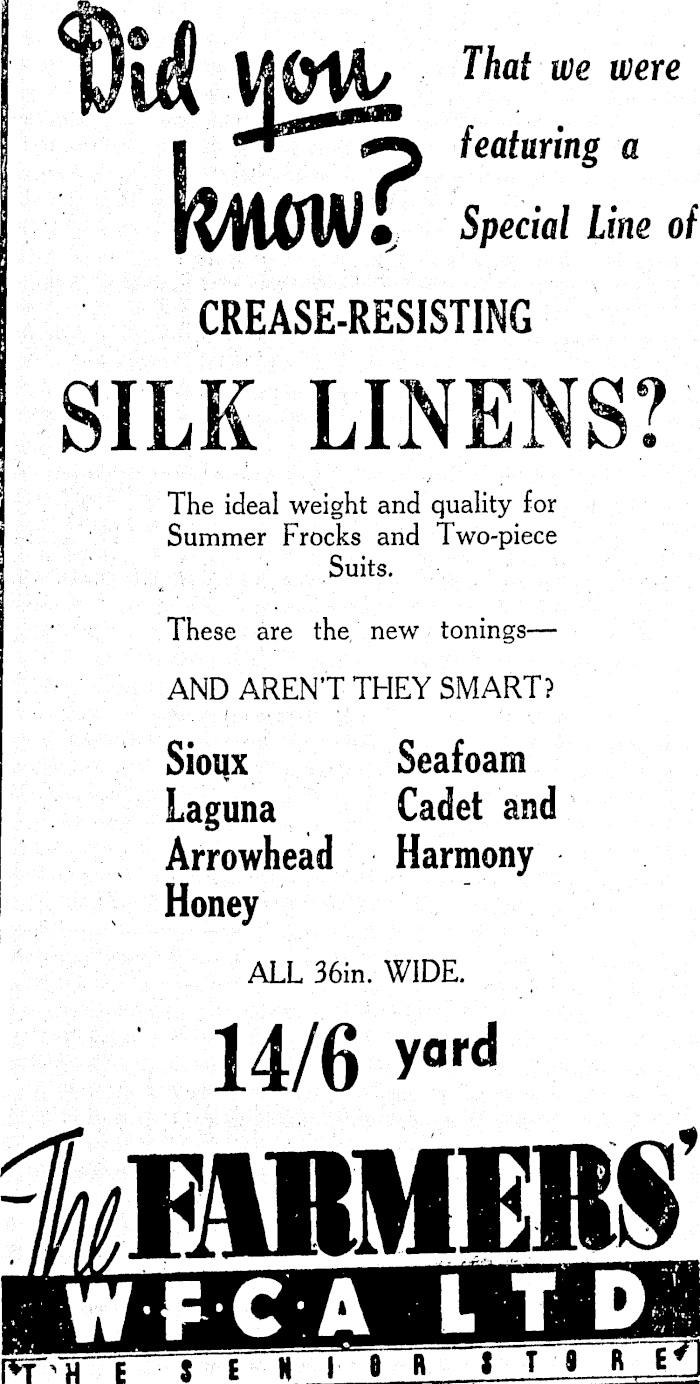 Did you know? That we were featuring a Special Line of

CREASE-RESISTING

SILK LINENS?

The ideal weight and quality for Summer Frocks and Two-piece Suits.

These are the new tonings—

AND AREN'T THEY SMART?

Sioux
Laguna
Arrowhead
Honey

Seafoam
Cadet and
Harmony

ALL 36in. WIDE.

14/6 yard

The FARMERS'
W·F·C·A LTD
THE SENIOR STORE